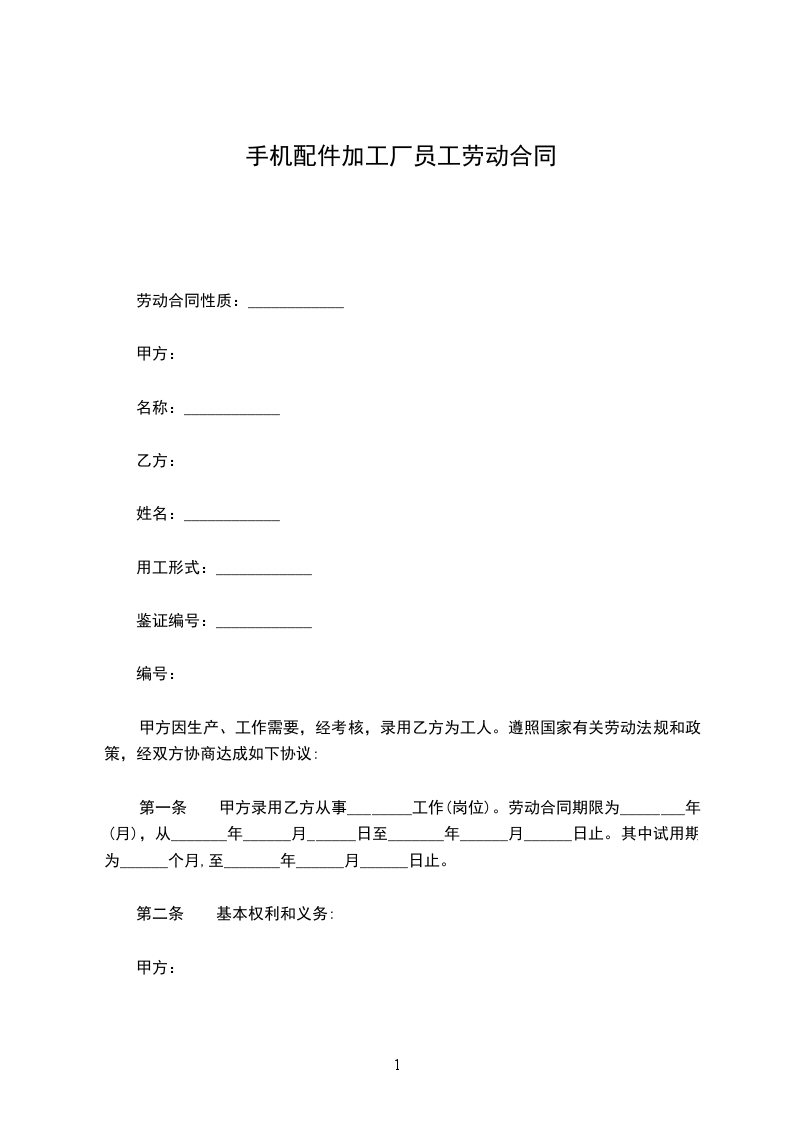 手机配件加工厂员工劳动合同

劳动合同性质：____________

甲方：

名称：____________

乙方：

姓名：____________

用工形式：____________

鉴证编号：____________

编号：

甲方因生产、工作需要，经考核，录用乙方为工人。遵照国家有关劳动法规和政策，经双方协商达成如下协议：

第一条　　甲方录用乙方从事________工作（岗位）。劳动合同期限为________年（月），从_______年______月______日至_______年______月______日止。其中试用期为______个月，至_______年______月______日止。

第二条　　基本权利和义务：

甲方：

1